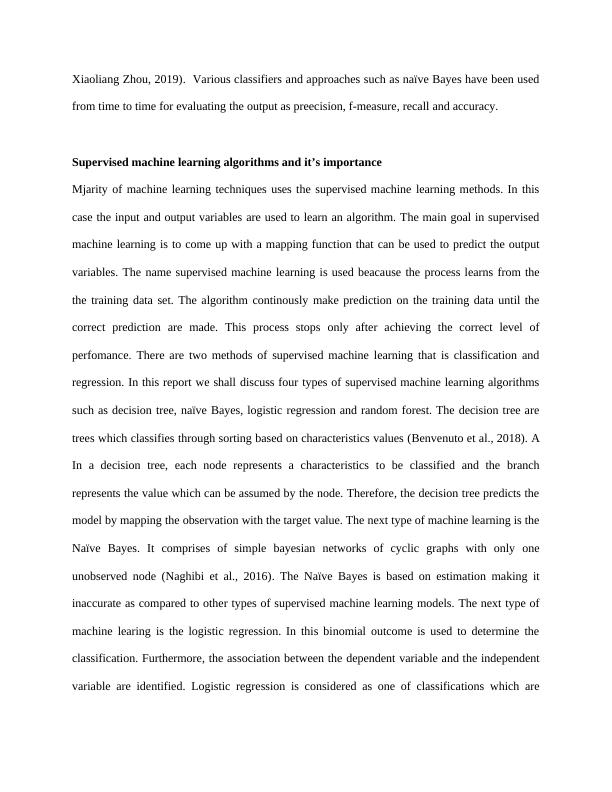 Xiaoliang Zhou, 2019). Various classifiers and approaches such as naïve Bayes have been used from time to time for evaluating the output as preecision, f-measure, recall and accuracy.

Supervised machine learning algorithms and it's importance

Mjarity of machine learning techniques uses the supervised machine learning methods. In this case the input and output variables are used to learn an algorithm. The main goal in supervised machine learning is to come up with a mapping function that can be used to predict the output variables. The name supervised machine learning is used beacause the process learns from the the training data set. The algorithm continously make prediction on the training data until the correct prediction are made. This process stops only after achieving the correct level of perfomance. There are two methods of supervised machine learning that is classification and regression. In this report we shall discuss four types of supervised machine learning algorithms such as decision tree, naïve Bayes, logistic regression and random forest. The decision tree are trees which classifies through sorting based on characteristics values (Benvenuto et al., 2018). A In a decision tree, each node represents a characteristics to be classified and the branch represents the value which can be assumed by the node. Therefore, the decision tree predicts the model by mapping the observation with the target value. The next type of machine learning is the Naïve Bayes. It comprises of simple bayesian networks of cyclic graphs with only one unobserved node (Naghibi et al., 2016). The Naïve Bayes is based on estimation making it inaccurate as compared to other types of supervised machine learning models. The next type of machine learing is the logistic regression. In this binomial outcome is used to determine the classification. Furthermore, the association between the dependent variable and the independent variable are identified. Logistic regression is considered as one of classifications which are